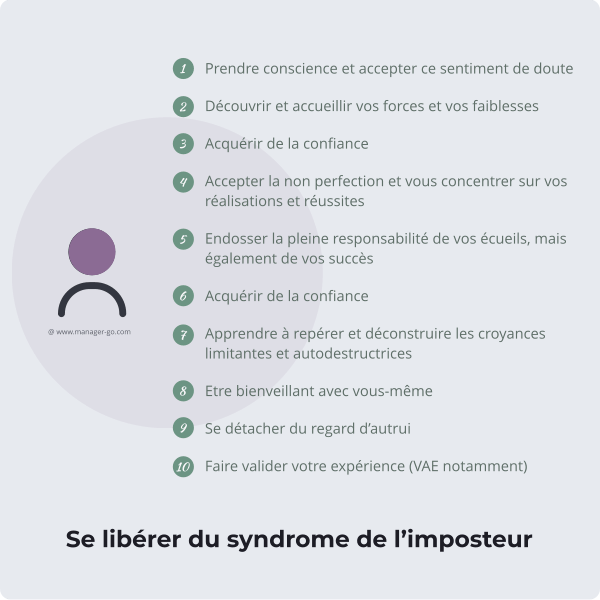 1 Prendre conscience et accepter ce sentiment de doute

2 Découvrir et accueillir vos forces et vos faiblesses

3 Acquérir de la confiance

4 Accepter la non perfection et vous concentrer sur vos réalisations et réussites

5 Endosser la pleine responsabilité de vos écueils, mais également de vos succès

6 Acquérir de la confiance

7 Apprendre à repérer et déconstruire les croyances limitantes et autodestructrices

8 Etre bienveillant avec vous-même

9 Se détacher du regard d'autrui

10 Faire valider votre expérience (VAE notamment)

@ www.manager-go.com

Se libérer du syndrome de l'imposteur